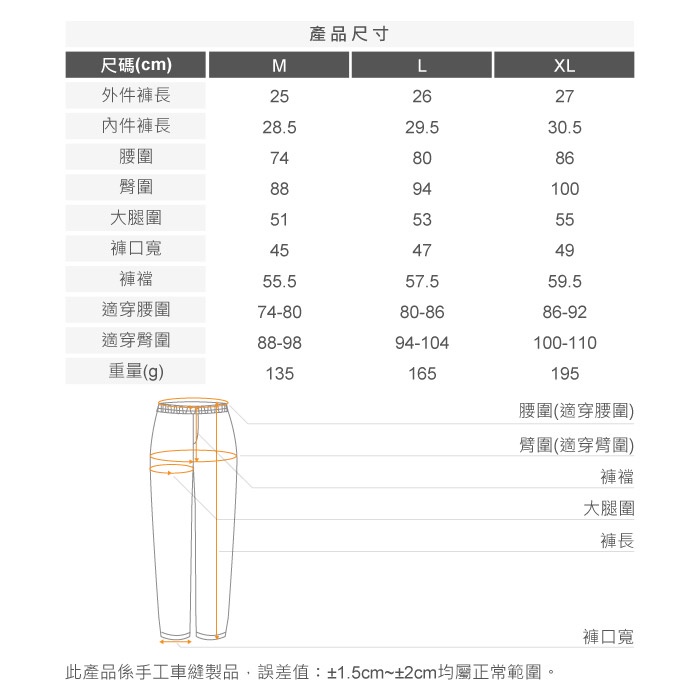 產品尺寸

| 尺碼(cm) | M | L | XL |
|---|---|---|---|
| 外件褲長 | 25 | 26 | 27 |
| 內件褲長 | 28.5 | 29.5 | 30.5 |
| 腰圍 | 74 | 80 | 86 |
| 臀圍 | 88 | 94 | 100 |
| 大腿圍 | 51 | 53 | 55 |
| 褲口寬 | 45 | 47 | 49 |
| 褲襠 | 55.5 | 57.5 | 59.5 |
| 適穿腰圍 | 74-80 | 80-86 | 86-92 |
| 適穿臀圍 | 88-98 | 94-104 | 100-110 |
| 重量(g) | 135 | 165 | 195 |

腰圍(適穿腰圍)
臀圍(適穿臀圍)
褲襠
大腿圍
褲長
褲口寬

此產品係手工車縫製品，誤差值：±1.5cm~±2cm均屬正常範圍。